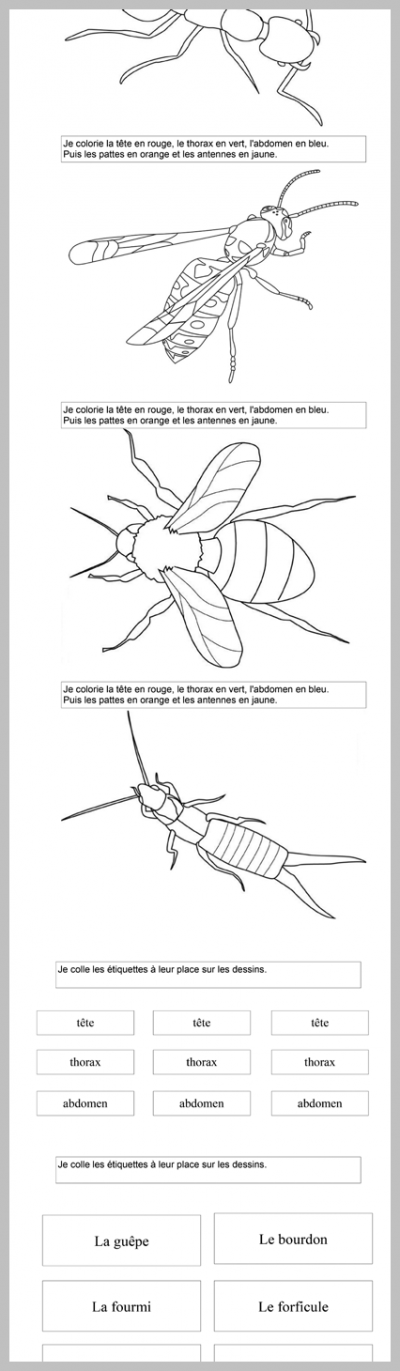 Je colorie la tête en rouge, le thorax en vert, l'abdomen en bleu. Puis les pattes en orange et les antennes en jaune.

Je colorie la tête en rouge, le thorax en vert, l'abdomen en bleu. Puis les pattes en orange et les antennes en jaune.

Je colorie la tête en rouge, le thorax en vert, l'abdomen en bleu. Puis les pattes en orange et les antennes en jaune.

Je colle les étiquettes à leur place sur les dessins.

| tête | tête | tête |
|---|---|---|
| thorax | thorax | thorax |
| abdomen | abdomen | abdomen |

Je colle les étiquettes à leur place sur les dessins.

| La guêpe | Le bourdon |
|---|---|
| La fourmi | Le forficule |